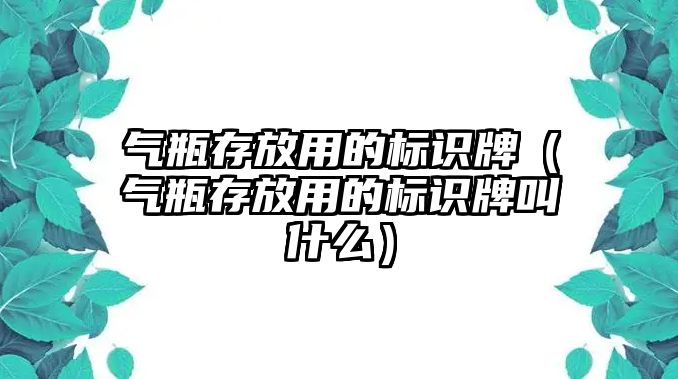 气瓶存放用的标识牌（气瓶存放用的标识牌叫什么）